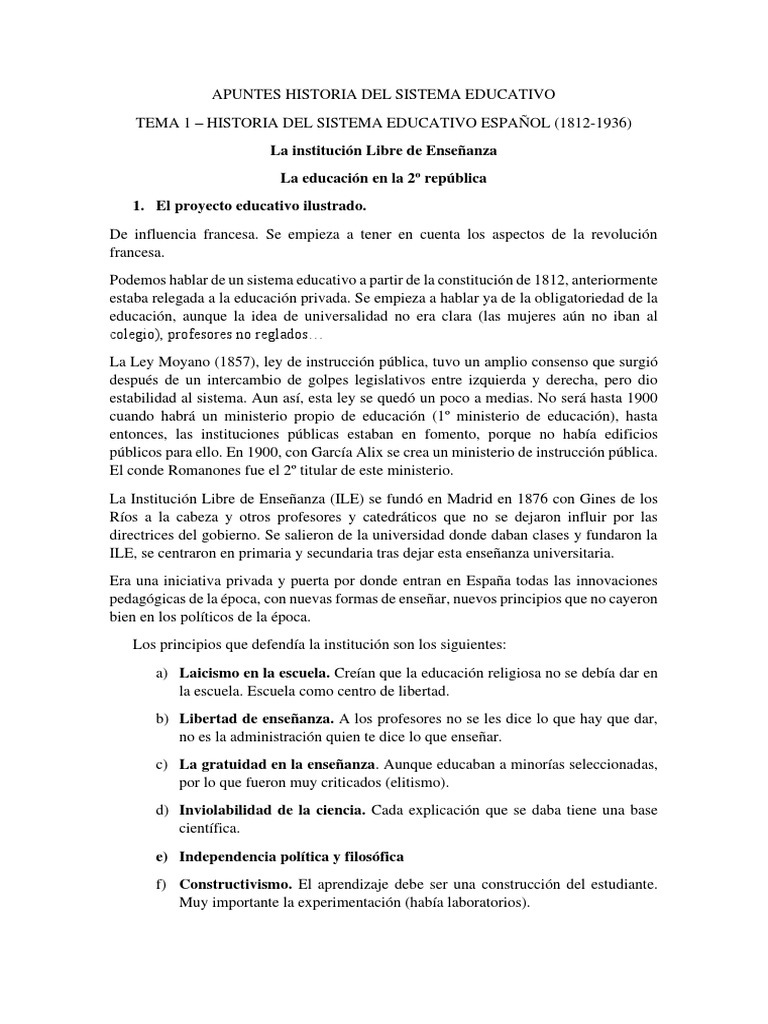 APUNTES HISTORIA DEL SISTEMA EDUCATIVO

TEMA 1 – HISTORIA DEL SISTEMA EDUCATIVO ESPAÑOL (1812-1936)

La institución Libre de Enseñanza

La educación en la 2º república

1. El proyecto educativo ilustrado.

De influencia francesa. Se empieza a tener en cuenta los aspectos de la revolución francesa.

Podemos hablar de un sistema educativo a partir de la constitución de 1812, anteriormente estaba relegada a la educación privada. Se empieza a hablar ya de la obligatoriedad de la educación, aunque la idea de universalidad no era clara (las mujeres aún no iban al colegio), profesores no reglados…

La Ley Moyano (1857), ley de instrucción pública, tuvo un amplio consenso que surgió después de un intercambio de golpes legislativos entre izquierda y derecha, pero dio estabilidad al sistema. Aun así, esta ley se quedó un poco a medias. No será hasta 1900 cuando habrá un ministerio propio de educación (1º ministerio de educación), hasta entonces, las instituciones públicas estaban en fomento, porque no había edificios públicos para ello. En 1900, con García Alix se crea un ministerio de instrucción pública. El conde Romanones fue el 2º titular de este ministerio.

La Institución Libre de Enseñanza (ILE) se fundó en Madrid en 1876 con Gines de los Ríos a la cabeza y otros profesores y catedráticos que no se dejaron influir por las directrices del gobierno. Se salieron de la universidad donde daban clases y fundaron la ILE, se centraron en primaria y secundaria tras dejar esta enseñanza universitaria.

Era una iniciativa privada y puerta por donde entran en España todas las innovaciones pedagógicas de la época, con nuevas formas de enseñar, nuevos principios que no cayeron bien en los políticos de la época.

Los principios que defendía la institución son los siguientes:

a) Laicismo en la escuela. Creían que la educación religiosa no se debía dar en la escuela. Escuela como centro de libertad.

b) Libertad de enseñanza. A los profesores no se les dice lo que hay que dar, no es la administración quien te dice lo que enseñar.

c) La gratuidad en la enseñanza. Aunque educaban a minorías seleccionadas, por lo que fueron muy criticados (elitismo).

d) Inviolabilidad de la ciencia. Cada explicación que se daba tiene una base científica.

e) Independencia política y filosófica

f) Constructivismo. El aprendizaje debe ser una construcción del estudiante. Muy importante la experimentación (había laboratorios).